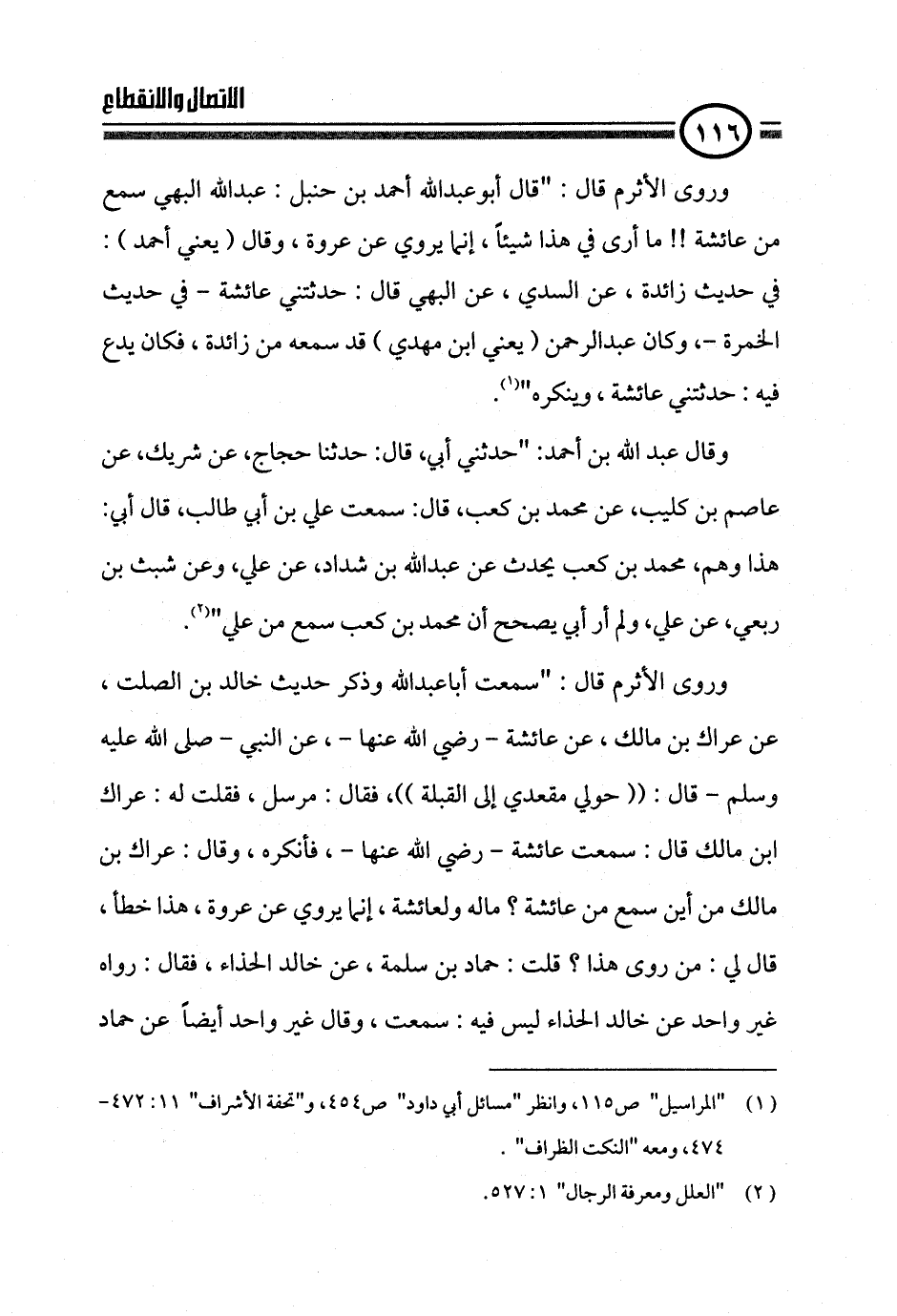 الاتصال والانقطاع

١١٦

وروى الأثرم قال : "قال أبوعبدالله أحمد بن حنبل : عبدالله البهي سمع من عائشة !! ما أرى في هذا شيئاً ، إنما يروي عن عروة ، وقال ( يعني أحمد ) : في حديث زائدة ، عن السدي ، عن البهي قال : حدثتني عائشة – في حديث الخمرة –، وكان عبدالرحمن ( يعني ابن مهدي ) قد سمعه من زائدة ، فكان يدع فيه : حدثتني عائشة ، وينكره"$^{(١)}$.

وقال عبد الله بن أحمد: "حدثني أبي، قال: حدثنا حجاج، عن شريك، عن عاصم بن كليب، عن محمد بن كعب، قال: سمعت علي بن أبي طالب، قال أبي: هذا وهم، محمد بن كعب يحدث عن عبدالله بن شداد، عن علي، وعن شبث بن ربعي، عن علي، ولم أر أبي يصحح أن محمد بن كعب سمع من علي"$^{(٢)}$.

وروى الأثرم قال : "سمعت أباعبدالله وذكر حديث خالد بن الصلت ، عن عراك بن مالك ، عن عائشة – رضي الله عنها – ، عن النبي – صلى الله عليه وسلم – قال : (( حولي مقعدي إلى القبلة ))، فقال : مرسل ، فقلت له : عراك ابن مالك قال : سمعت عائشة – رضي الله عنها – ، فأنكره ، وقال : عراك بن مالك من أين سمع من عائشة ؟ ماله ولعائشة ، إنما يروي عن عروة ، هذا خطأ ، قال لي : من روى هذا ؟ قلت : حماد بن سلمة ، عن خالد الحذاء ، فقال : رواه غير واحد عن خالد الحذاء ليس فيه : سمعت ، وقال غير واحد أيضاً عن حماد

( ١ ) "المراسيل" ص١١٥، وانظر "مسائل أبي داود" ص٤٥٤، و"تحفة الأشراف" ١١: ٤٧٢-٤٧٤، ومعه "النكت الظراف" .

( ٢ ) "العلل ومعرفة الرجال" ١: ٥٢٧.